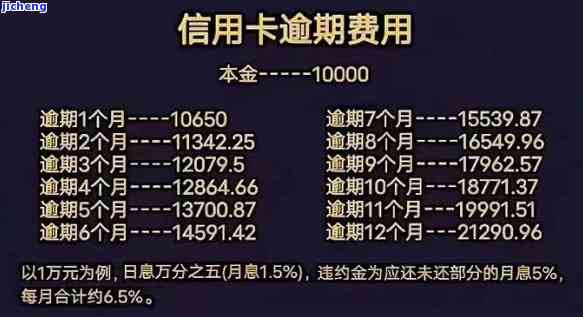 jicheng

信用卡逾期费用

本金-----10000

逾期1个月----10650
逾期2个月----11342.25
逾期3个月----12079.5
逾期4个月----12864.66
逾期5个月----13700.87
逾期6个月----14591.42

逾期7个月----15539.87
逾期8个月----16549.96
逾期9个月----17962.57
逾期10个月---18771.37
逾期11个月---19991.51
逾期12个月---21290.96

以1万元为例，日息万分之五(月息1.5%)，违约金为应还未还部分的月息5%，每月合计约6.5%。